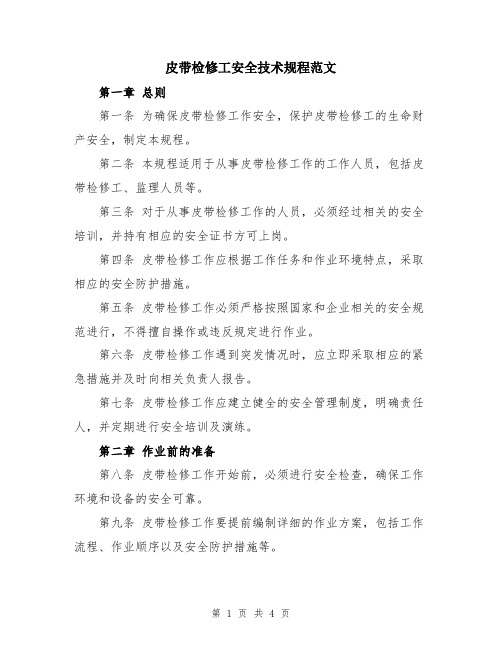 皮带检修工安全技术规程范文

第一章 总则

第一条 为确保皮带检修工作安全，保护皮带检修工的生命财产安全，制定本规程。

第二条 本规程适用于从事皮带检修工作的工作人员，包括皮带检修工、监理人员等。

第三条 对于从事皮带检修工作的人员，必须经过相关的安全培训，并持有相应的安全证书方可上岗。

第四条 皮带检修工作应根据工作任务和作业环境特点，采取相应的安全防护措施。

第五条 皮带检修工作必须严格按照国家和企业相关的安全规范进行，不得擅自操作或违反规定进行作业。

第六条 皮带检修工作遇到突发情况时，应立即采取相应的紧急措施并及时向相关负责人报告。

第七条 皮带检修工作应建立健全的安全管理制度，明确责任人，并定期进行安全培训及演练。

第二章 作业前的准备

第八条 皮带检修工作开始前，必须进行安全检查，确保工作环境和设备的安全可靠。

第九条 皮带检修工作要提前编制详细的作业方案，包括工作流程、作业顺序以及安全防护措施等。

第 1 页 共 4 页